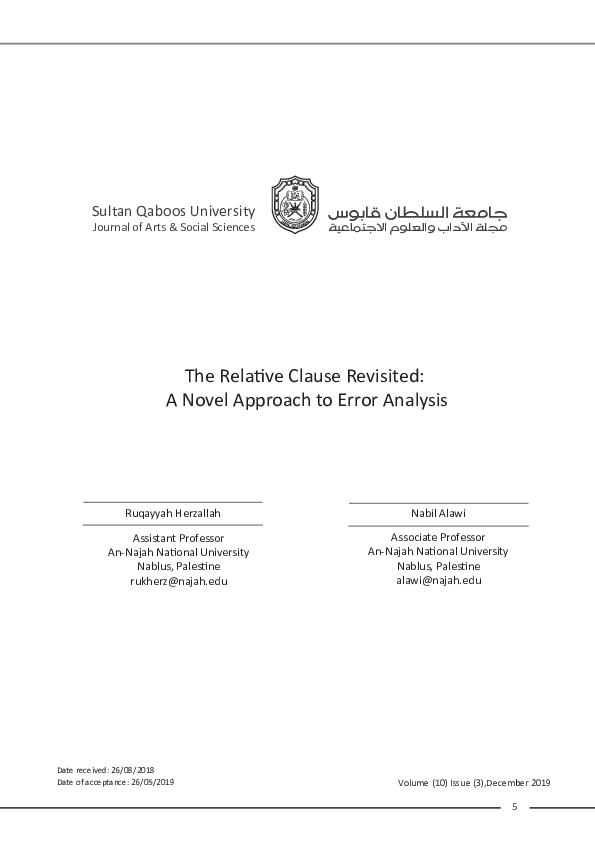 Sultan Qaboos University
Journal of Arts & Social Sciences

جامعة السلطان قابوس
مجلة الآداب والعلوم الاجتماعية

The Relative Clause Revisited:
A Novel Approach to Error Analysis

Ruqayyah Herzallah

Assistant Professor
An-Najah National University
Nablus, Palestine
rukherz@najah.edu

Nabil Alawi

Associate Professor
An-Najah National University
Nablus, Palestine
alawi@najah.edu

Date received: 26/08/2018
Date of acceptance: 26/05/2019

Volume (10) Issue (3),December 2019

5